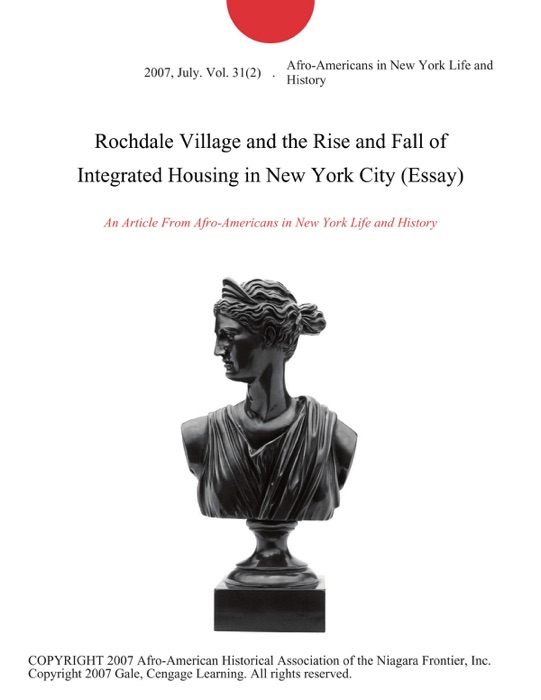 2007, July. Vol. 31(2) . Afro-Americans in New York Life and History

Rochdale Village and the Rise and Fall of Integrated Housing in New York City (Essay)

An Article From Afro-Americans in New York Life and History

COPYRIGHT 2007 Afro-American Historical Association of the Niagara Frontier, Inc. Copyright 2007 Gale, Cengage Learning. All rights reserved.